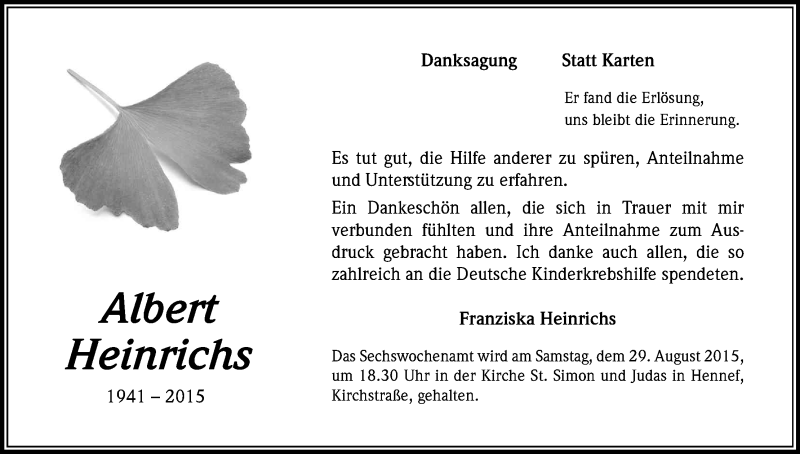 Albert Heinrichs

1941 – 2015

Danksagung Statt Karten

Er fand die Erlösung, uns bleibt die Erinnerung.

Es tut gut, die Hilfe anderer zu spüren, Anteilnahme und Unterstützung zu erfahren.

Ein Dankeschön allen, die sich in Trauer mit mir verbunden fühlten und ihre Anteilnahme zum Ausdruck gebracht haben. Ich danke auch allen, die so zahlreich an die Deutsche Kinderkrebshilfe spendeten.

Franziska Heinrichs

Das Sechswochenamt wird am Samstag, dem 29. August 2015, um 18.30 Uhr in der Kirche St. Simon und Judas in Hennef, Kirchstraße, gehalten.